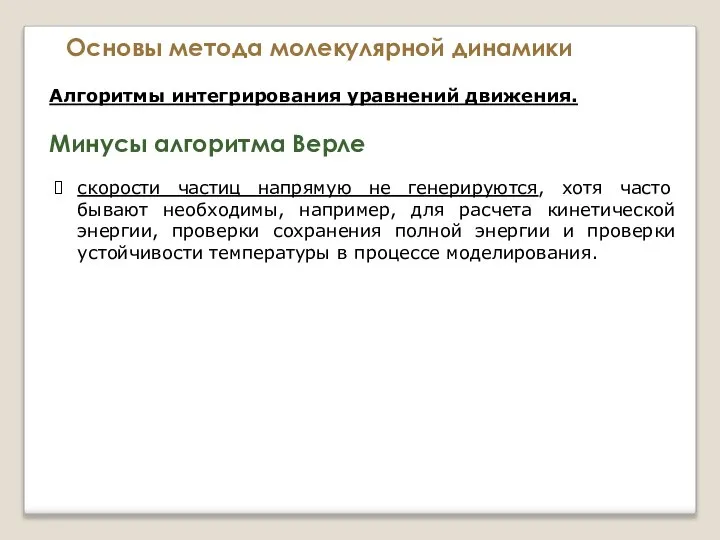 Основы метода молекулярной динамики

Алгоритмы интегрирования уравнений движения.

Минусы алгоритма Верле

скорости частиц напрямую не генерируются, хотя часто бывают необходимы, например, для расчета кинетической энергии, проверки сохранения полной энергии и проверки устойчивости температуры в процессе моделирования.